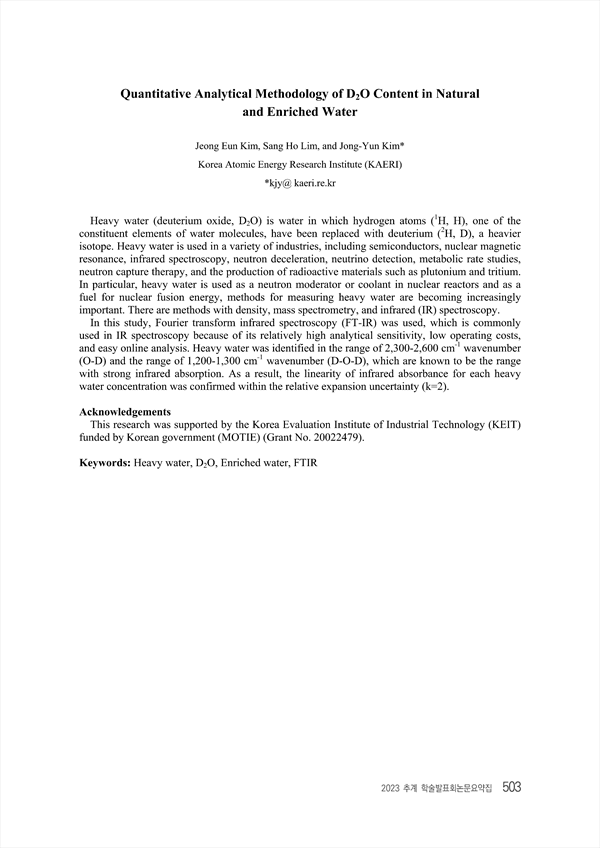 Quantitative Analytical Methodology of $D_2O$ Content in Natural and Enriched Water

Jeong Eun Kim, Sang Ho Lim, and Jong-Yun Kim*

Korea Atomic Energy Research Institute (KAERI)

*kjy@ kaeri.re.kr

Heavy water (deuterium oxide, $D_2O$) is water in which hydrogen atoms ($^1H$, H), one of the constituent elements of water molecules, have been replaced with deuterium ($^2H$, D), a heavier isotope. Heavy water is used in a variety of industries, including semiconductors, nuclear magnetic resonance, infrared spectroscopy, neutron deceleration, neutrino detection, metabolic rate studies, neutron capture therapy, and the production of radioactive materials such as plutonium and tritium. In particular, heavy water is used as a neutron moderator or coolant in nuclear reactors and as a fuel for nuclear fusion energy, methods for measuring heavy water are becoming increasingly important. There are methods with density, mass spectrometry, and infrared (IR) spectroscopy.

In this study, Fourier transform infrared spectroscopy (FT-IR) was used, which is commonly used in IR spectroscopy because of its relatively high analytical sensitivity, low operating costs, and easy online analysis. Heavy water was identified in the range of 2,300-2,600 $cm^{-1}$ wavenumber (O-D) and the range of 1,200-1,300 $cm^{-1}$ wavenumber (D-O-D), which are known to be the range with strong infrared absorption. As a result, the linearity of infrared absorbance for each heavy water concentration was confirmed within the relative expansion uncertainty (k=2).

Acknowledgements

This research was supported by the Korea Evaluation Institute of Industrial Technology (KEIT) funded by Korean government (MOTIE) (Grant No. 20022479).

Keywords: Heavy water, $D_2O$, Enriched water, FTIR

2023 추계 학술발표회논문요약집 503